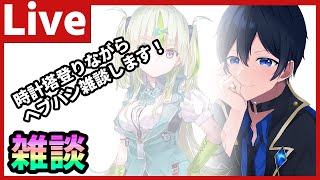 Live

時計塔登りながら
ヘブバン雑談します！

雑談